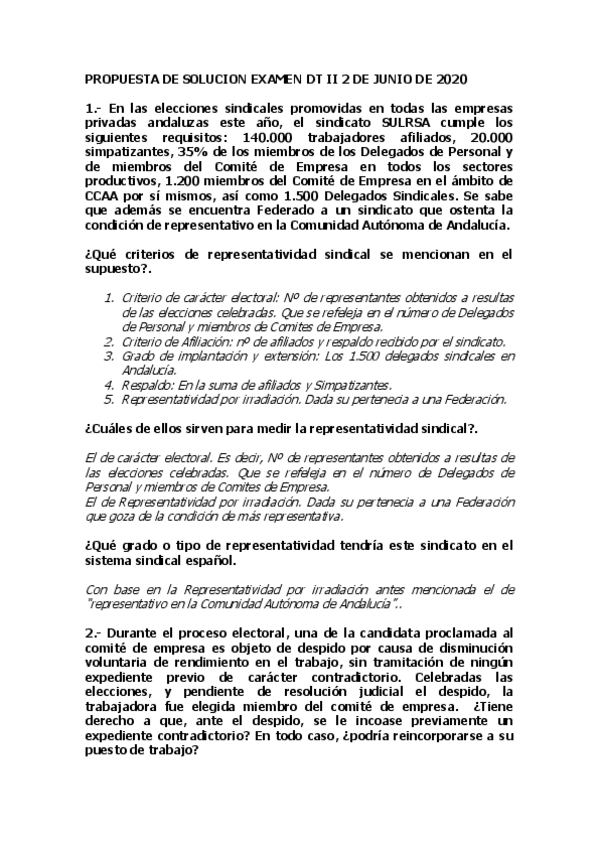 PROPUESTA DE SOLUCION EXAMEN DT II 2 DE JUNIO DE 2020

1.- En las elecciones sindicales promovidas en todas las empresas privadas andaluzas este año, el sindicato SULRSA cumple los siguientes requisitos: 140.000 trabajadores afiliados, 20.000 simpatizantes, 35% de los miembros de los Delegados de Personal y de miembros del Comité de Empresa en todos los sectores productivos, 1.200 miembros del Comité de Empresa en el ámbito de CCAA por sí mismos, así como 1.500 Delegados Sindicales. Se sabe que además se encuentra Federado a un sindicato que ostenta la condición de representativo en la Comunidad Autónoma de Andalucía.

¿Qué criterios de representatividad sindical se mencionan en el supuesto?.

1. Criterio de carácter electoral: Nº de representantes obtenidos a resultas de las elecciones celebradas. Que se refeleja en el número de Delegados de Personal y miembros de Comites de Empresa.
2. Criterio de Afiliación: nº de afiliados y respaldo recibido por el sindicato.
3. Grado de implantación y extensión: Los 1.500 delegados sindicales en Andalucía.
4. Respaldo: En la suma de afiliados y Simpatizantes.
5. Representatividad por irradiación. Dada su pertenecia a una Federación.

¿Cuáles de ellos sirven para medir la representatividad sindical?.

El de carácter electoral. Es decir, Nº de representantes obtenidos a resultas de las elecciones celebradas. Que se refeleja en el número de Delegados de Personal y miembros de Comites de Empresa.
El de Representatividad por irradiación. Dada su pertenecia a una Federación que goza de la condición de más representativa.

¿Qué grado o tipo de representatividad tendría este sindicato en el sistema sindical español.

Con base en la Representatividad por irradiación antes mencionada el de "representativo en la Comunidad Autónoma de Andalucía"..

2.- Durante el proceso electoral, una de la candidata proclamada al comité de empresa es objeto de despido por causa de disminución voluntaria de rendimiento en el trabajo, sin tramitación de ningún expediente previo de carácter contradictorio. Celebradas las elecciones, y pendiente de resolución judicial el despido, la trabajadora fue elegida miembro del comité de empresa. ¿Tiene derecho a que, ante el despido, se le incoase previamente un expediente contradictorio? En todo caso, ¿podría reincorporarse a su puesto de trabajo?